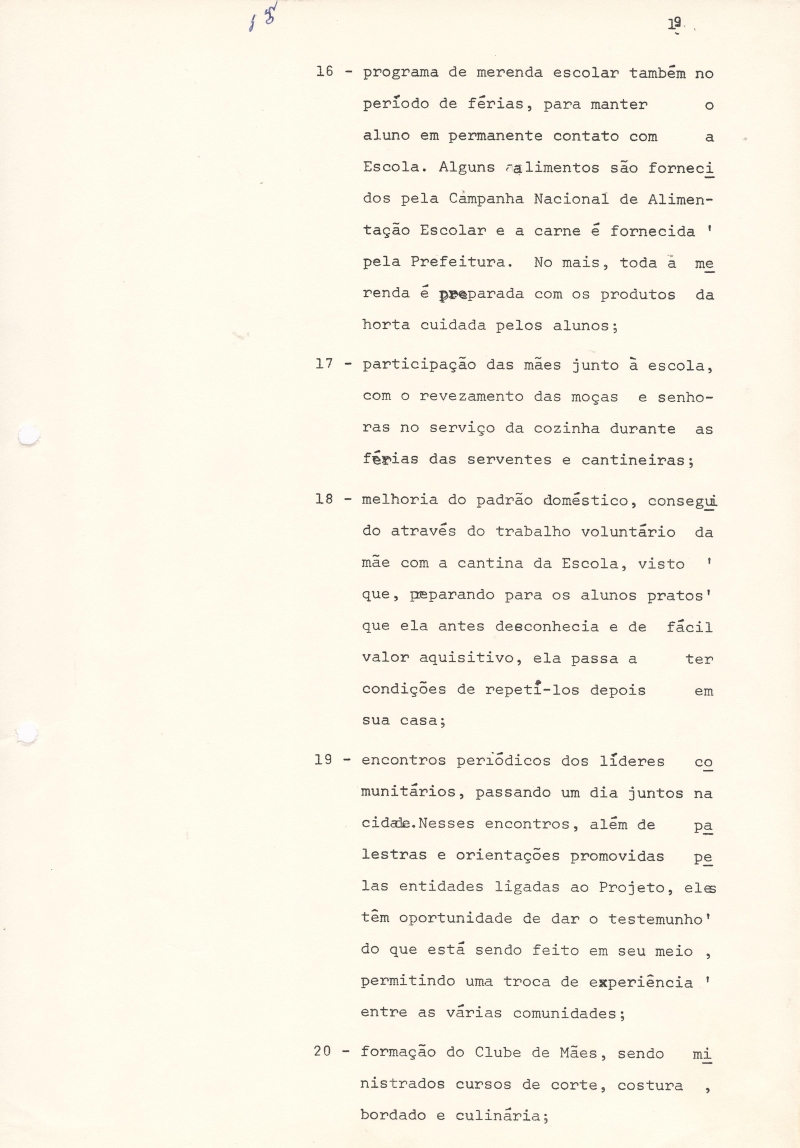 18

19

16 - programa de merenda escolar também no período de férias, para manter o aluno em permanente contato com a Escola. Alguns alimentos são fornecidos pela Campanha Nacional de Alimentação Escolar e a carne é fornecida ' pela Prefeitura. No mais, toda a merenda é preparada com os produtos da horta cuidada pelos alunos;

17 - participação das mães junto à escola, com o revezamento das moças e senhoras no serviço da cozinha durante as férias das serventes e cantineiras;

18 - melhoria do padrão doméstico, conseguido através do trabalho voluntário da mãe com a cantina da Escola, visto ' que, preparando para os alunos pratos' que ela antes desconhecia e de fácil valor aquisitivo, ela passa a ter condições de repetí-los depois em sua casa;

19 - encontros periódicos dos líderes comunitários, passando um dia juntos na cidade.Nesses encontros, além de palestras e orientações promovidas pelas entidades ligadas ao Projeto, eles têm oportunidade de dar o testemunho' do que está sendo feito em seu meio , permitindo uma troca de experiência ' entre as várias comunidades;

20 - formação do Clube de Mães, sendo ministrados cursos de corte, costura , bordado e culinária;